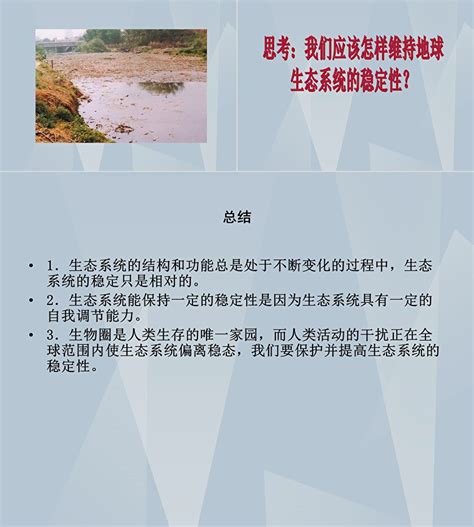 思考：我们应该怎样维持地球生态系统的稳定性？

总结

• 1．生态系统的结构和功能总是处于不断变化的过程中，生态系统的稳定只是相对的。
• 2．生态系统能保持一定的稳定性是因为生态系统具有一定的自我调节能力。
• 3．生物圈是人类生存的唯一家园，而人类活动的干扰正在全球范围内使生态系统偏离稳态，我们要保护并提高生态系统的稳定性。